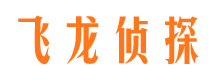 飞龙侦探